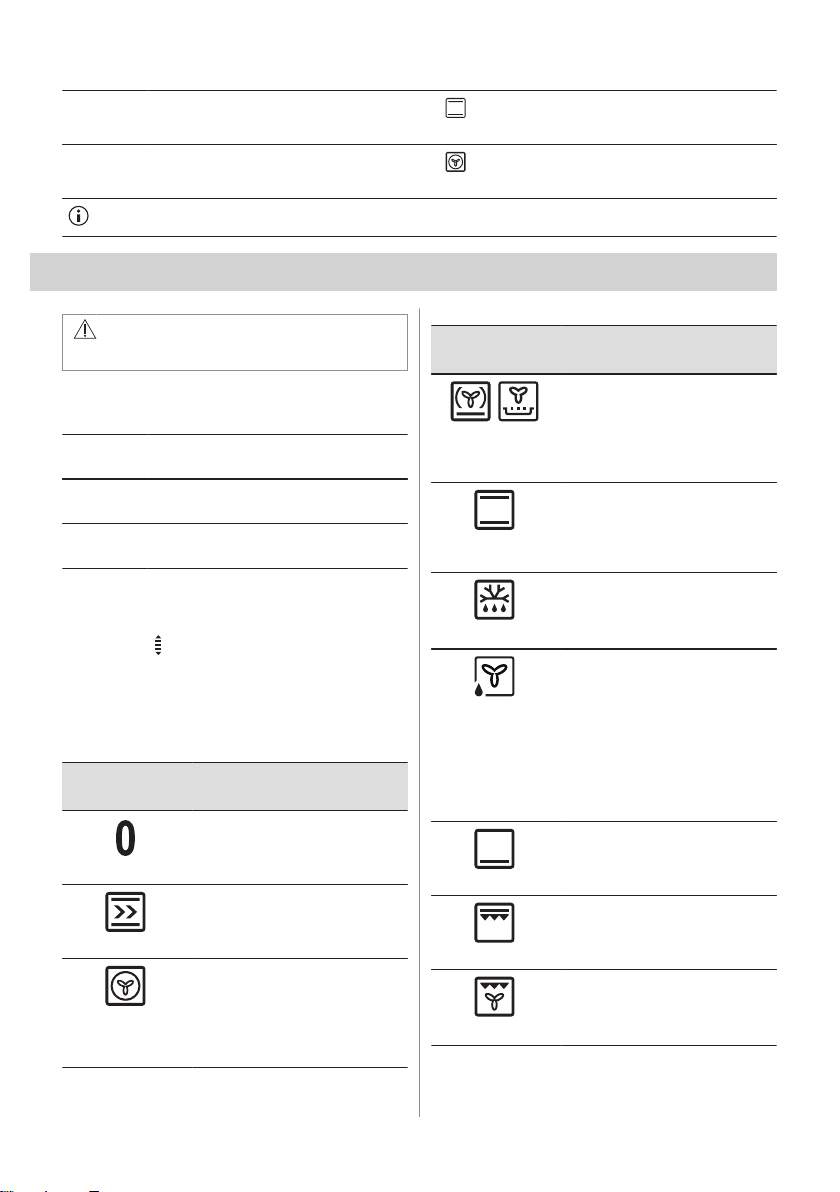 0